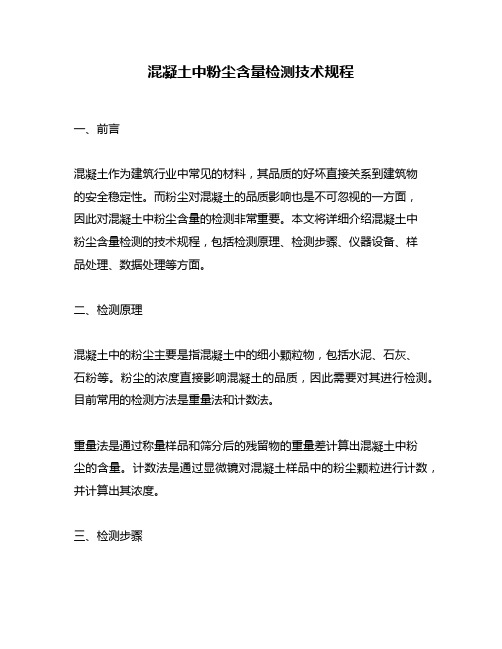 混凝土中粉尘含量检测技术规程

一、前言

混凝土作为建筑行业中常见的材料，其品质的好坏直接关系到建筑物的安全稳定性。而粉尘对混凝土的品质影响也是不可忽视的一方面，因此对混凝土中粉尘含量的检测非常重要。本文将详细介绍混凝土中粉尘含量检测的技术规程，包括检测原理、检测步骤、仪器设备、样品处理、数据处理等方面。

二、检测原理

混凝土中的粉尘主要是指混凝土中的细小颗粒物，包括水泥、石灰、石粉等。粉尘的浓度直接影响混凝土的品质，因此需要对其进行检测。目前常用的检测方法是重量法和计数法。

重量法是通过称量样品和筛分后的残留物的重量差计算出混凝土中粉尘的含量。计数法是通过显微镜对混凝土样品中的粉尘颗粒进行计数，并计算出其浓度。

三、检测步骤